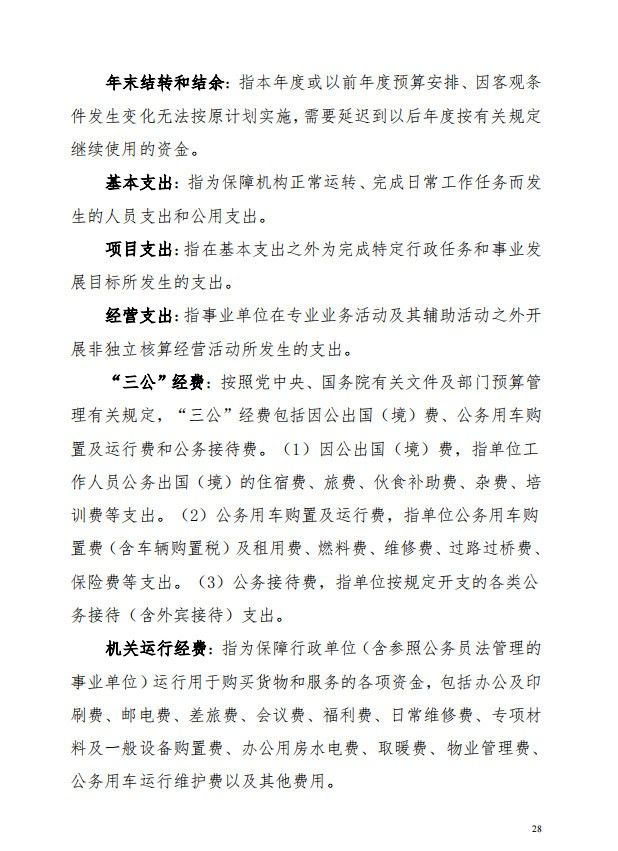 年末结转和结余：指本年度或以前年度预算安排、因客观条件发生变化无法按原计划实施，需要延迟到以后年度按有关规定继续使用的资金。

基本支出：指为保障机构正常运转、完成日常工作任务而发生的人员支出和公用支出。

项目支出：指在基本支出之外为完成特定行政任务和事业发展目标所发生的支出。

经营支出：指事业单位在专业业务活动及其辅助活动之外开展非独立核算经营活动所发生的支出。

“三公”经费：按照党中央、国务院有关文件及部门预算管理有关规定，“三公”经费包括因公出国（境）费、公务用车购置及运行费和公务接待费。（1）因公出国（境）费，指单位工作人员公务出国（境）的住宿费、旅费、伙食补助费、杂费、培训费等支出。（2）公务用车购置及运行费，指单位公务用车购置费（含车辆购置税）及租用费、燃料费、维修费、过路过桥费、保险费等支出。（3）公务接待费，指单位按规定开支的各类公务接待（含外宾接待）支出。

机关运行经费：指为保障行政单位（含参照公务员法管理的事业单位）运行用于购买货物和服务的各项资金，包括办公及印刷费、邮电费、差旅费、会议费、福利费、日常维修费、专项材料及一般设备购置费、办公用房水电费、取暖费、物业管理费、公务用车运行维护费以及其他费用。

28